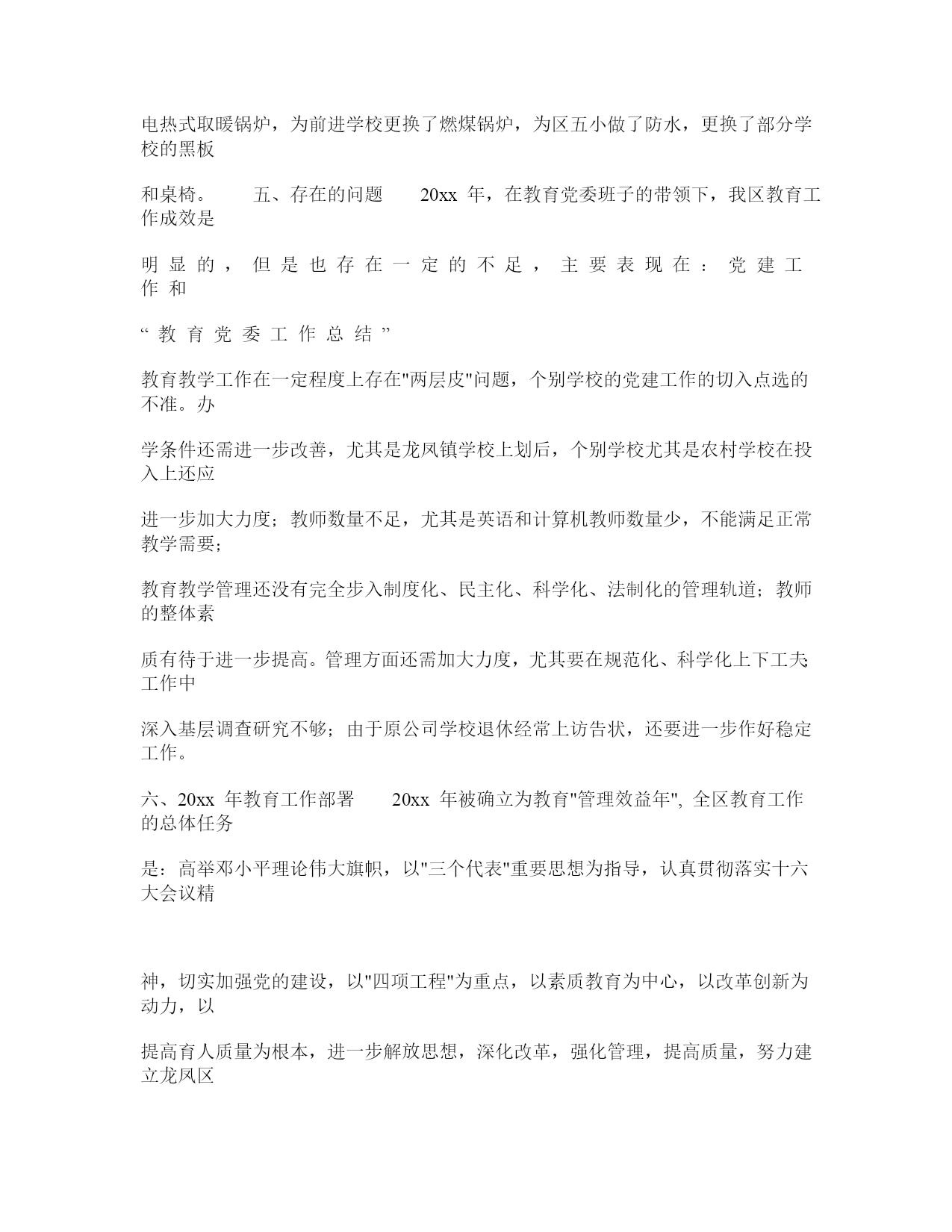 电热式取暖锅炉，为前进学校更换了燃煤锅炉，为区五小做了防水，更换了部分学校的黑板

和桌椅。　　五、存在的问题　　20xx 年，在教育党委班子的带领下，我区教育工作成效是

明显的，但是也存在一定的不足，主要表现在：党建工作和

“教育党委工作总结”

教育教学工作在一定程度上存在"两层皮"问题，个别学校的党建工作的切入点选的不准。办

学条件还需进一步改善，尤其是龙凤镇学校上划后，个别学校尤其是农村学校在投入上还应

进一步加大力度；教师数量不足，尤其是英语和计算机教师数量少，不能满足正常教学需要；

教育教学管理还没有完全步入制度化、民主化、科学化、法制化的管理轨道；教师的整体素

质有待于进一步提高。管理方面还需加大力度，尤其要在规范化、科学化上下工夫；工作中

深入基层调查研究不够；由于原公司学校退休经常上访告状，还要进一步作好稳定工作。

六、20xx 年教育工作部署　　20xx 年被确立为教育"管理效益年", 全区教育工作的总体任务

是：高举邓小平理论伟大旗帜，以"三个代表"重要思想为指导，认真贯彻落实十六大会议精

神，切实加强党的建设，以"四项工程"为重点，以素质教育为中心，以改革创新为动力，以

提高育人质量为根本，进一步解放思想，深化改革，强化管理，提高质量，努力建立龙凤区